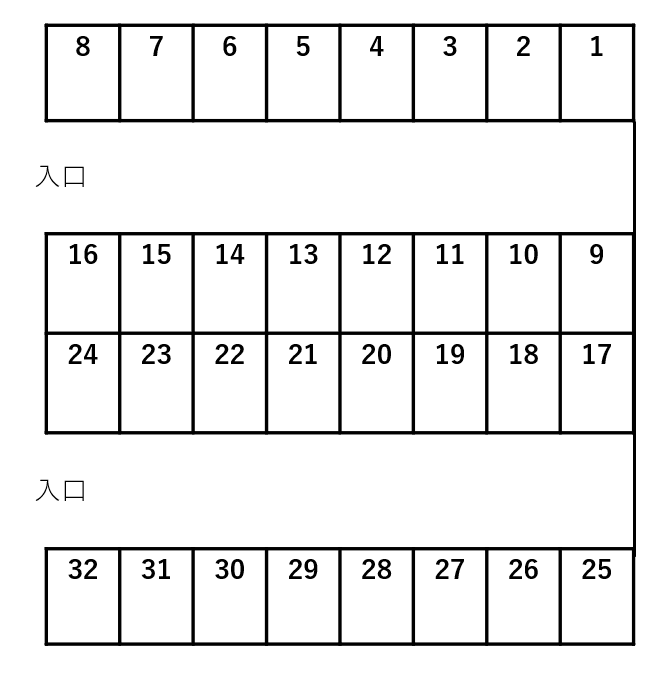 | 8 | 7 | 6 | 5 | 4 | 3 | 2 | 1 |
|---|---|---|---|---|---|---|---|

入口

| 16 | 15 | 14 | 13 | 12 | 11 | 10 | 9 |
|---|---|---|---|---|---|---|---|
| 24 | 23 | 22 | 21 | 20 | 19 | 18 | 17 |

入口

| 32 | 31 | 30 | 29 | 28 | 27 | 26 | 25 |
|---|---|---|---|---|---|---|---|